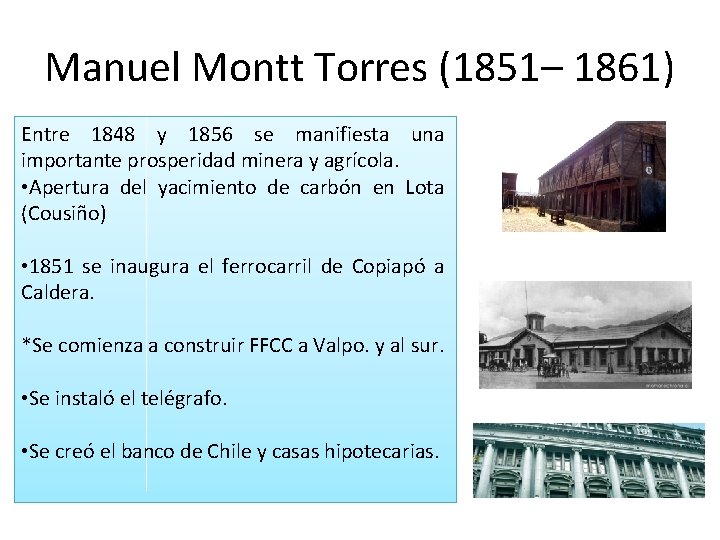 Manuel Montt Torres (1851– 1861)

Entre 1848 y 1856 se manifiesta una importante prosperidad minera y agrícola.
•Apertura del yacimiento de carbón en Lota (Cousiño)

•1851 se inaugura el ferrocarril de Copiapó a Caldera.

*Se comienza a construir FFCC a Valpo. y al sur.

•Se instaló el telégrafo.

•Se creó el banco de Chile y casas hipotecarias.